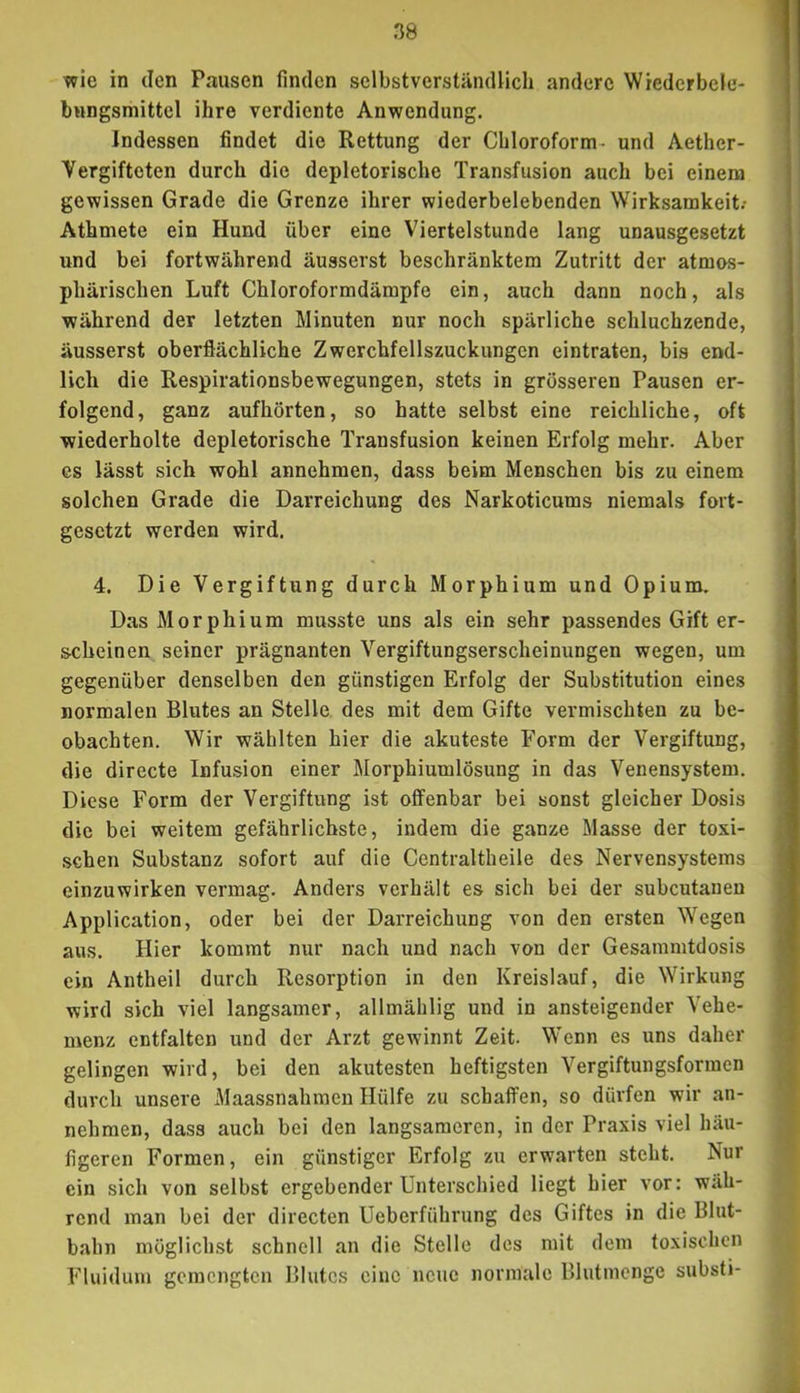 38

wie in den Pausen finden selbstverständlich andere Wiederbelebungsmittel ihre verdiente Anwendung.

Indessen findet die Rettung der Chloroform- und Aether-Vergifteten durch die depletorische Transfusion auch bei einem gewissen Grade die Grenze ihrer wiederbelebenden Wirksamkeit. Athmete ein Hund über eine Viertelstunde lang unausgesetzt und bei fortwährend äusserst beschränktem Zutritt der atmosphärischen Luft Chloroformdämpfe ein, auch dann noch, als während der letzten Minuten nur noch spärliche schluchzende, äusserst oberflächliche Zwerchfellszuckungen eintraten, bis endlich die Respirationsbewegungen, stets in grösseren Pausen erfolgend, ganz aufhörten, so hatte selbst eine reichliche, oft wiederholte depletorische Transfusion keinen Erfolg mehr. Aber es lässt sich wohl annehmen, dass beim Menschen bis zu einem solchen Grade die Darreichung des Narkoticums niemals fortgesetzt werden wird.

4. Die Vergiftung durch Morphium und Opium.

Das Morphium musste uns als ein sehr passendes Gift erscheinen seiner prägnanten Vergiftungserscheinungen wegen, um gegenüber denselben den günstigen Erfolg der Substitution eines normalen Blutes an Stelle des mit dem Gifte vermischten zu beobachten. Wir wählten hier die akuteste Form der Vergiftung, die directe Infusion einer Morphiumlösung in das Venensystem. Diese Form der Vergiftung ist offenbar bei sonst gleicher Dosis die bei weitem gefährlichste, indem die ganze Masse der toxischen Substanz sofort auf die Centraltheile des Nervensystems einzuwirken vermag. Anders verhält es sich bei der subcutanen Application, oder bei der Darreichung von den ersten Wegen aus. Hier kommt nur nach und nach von der Gesammtdosis ein Antheil durch Resorption in den Kreislauf, die Wirkung wird sich viel langsamer, allmählig und in ansteigender Vehemenz entfalten und der Arzt gewinnt Zeit. Wenn es uns daher gelingen wird, bei den akutesten heftigsten Vergiftungsformen durch unsere Maassnahmen Hülfe zu schaffen, so dürfen wir annehmen, dass auch bei den langsameren, in der Praxis viel häufigeren Formen, ein günstiger Erfolg zu erwarten steht. Nur ein sich von selbst ergebender Unterschied liegt hier vor: während man bei der directen Ueberführung des Giftes in die Blutbahn möglichst schnell an die Stelle des mit dem toxischen Fluidum gemengten Blutes eine neue normale Blutmenge substi-